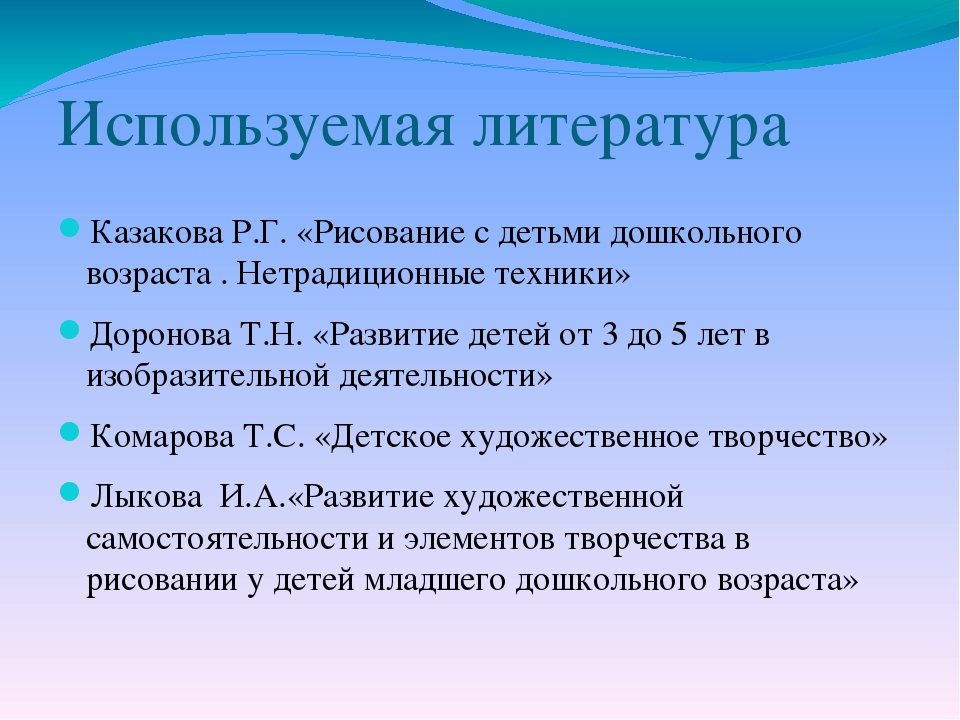 Используемая литература

Казакова Р.Г. «Рисование с детьми дошкольного возраста . Нетрадиционные техники»

Доронова Т.Н. «Развитие детей от 3 до 5 лет в изобразительной деятельности»

Комарова Т.С. «Детское художественное творчество»

Лыкова И.А.«Развитие художественной самостоятельности и элементов творчества в рисовании у детей младшего дошкольного возраста»